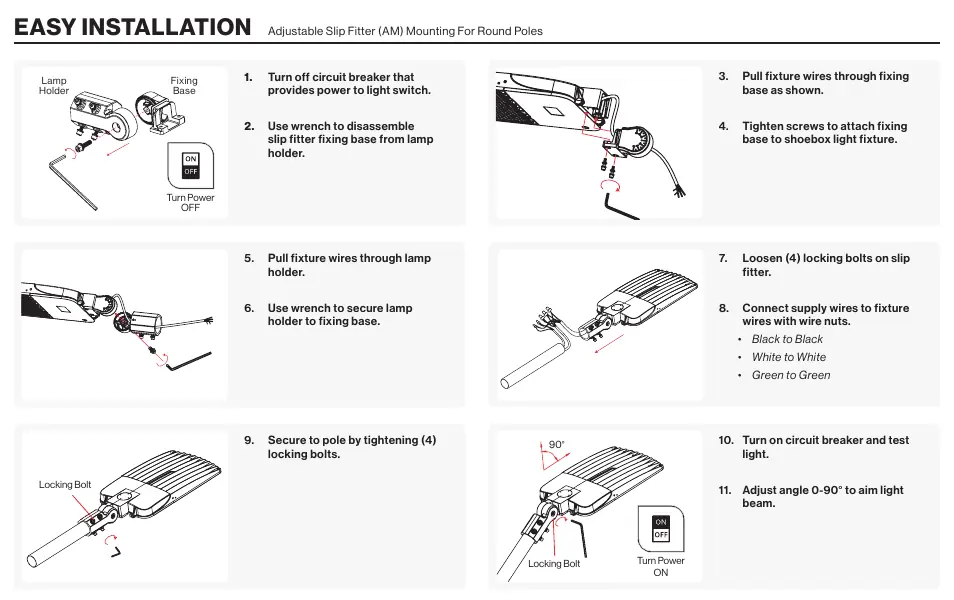 EASY INSTALLATION Adjustable Slip Fitter (AM) Mounting For Round Poles

Lamp Holder

Fixing Base

ON
OFF

Turn Power OFF

1. Turn off circuit breaker that provides power to light switch.

2. Use wrench to disassemble slip fitter fixing base from lamp holder.

3. Pull fixture wires through fixing base as shown.

4. Tighten screws to attach fixing base to shoebox light fixture.

5. Pull fixture wires through lamp holder.

6. Use wrench to secure lamp holder to fixing base.

7. Loosen (4) locking bolts on slip fitter.

8. Connect supply wires to fixture wires with wire nuts.
• Black to Black
• White to White
• Green to Green

Locking Bolt

9. Secure to pole by tightening (4) locking bolts.

90°

Locking Bolt

ON
OFF

Turn Power ON

10. Turn on circuit breaker and test light.

11. Adjust angle 0-90° to aim light beam.